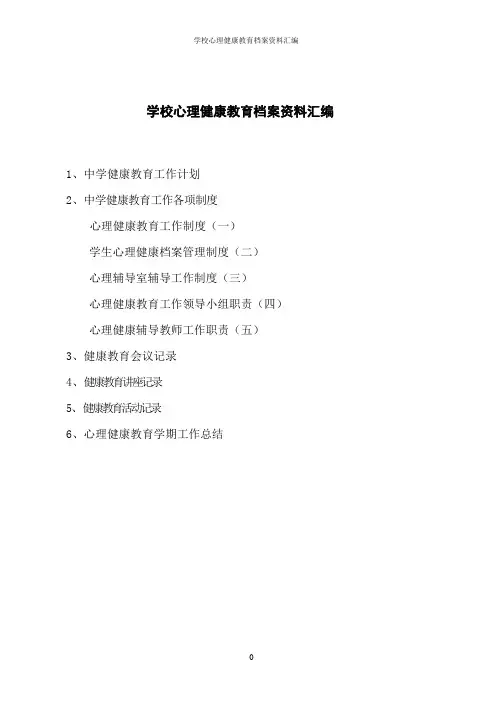 学校心理健康教育档案资料汇编

学校心理健康教育档案资料汇编

1、中学健康教育工作计划

2、中学健康教育工作各项制度

心理健康教育工作制度（一）

学生心理健康档案管理制度（二）

心理辅导室辅导工作制度（三）

心理健康教育工作领导小组职责（四）

心理健康辅导教师工作职责（五）

3、健康教育会议记录

4、健康教育讲座记录

5、健康教育活动记录

6、心理健康教育学期工作总结

0